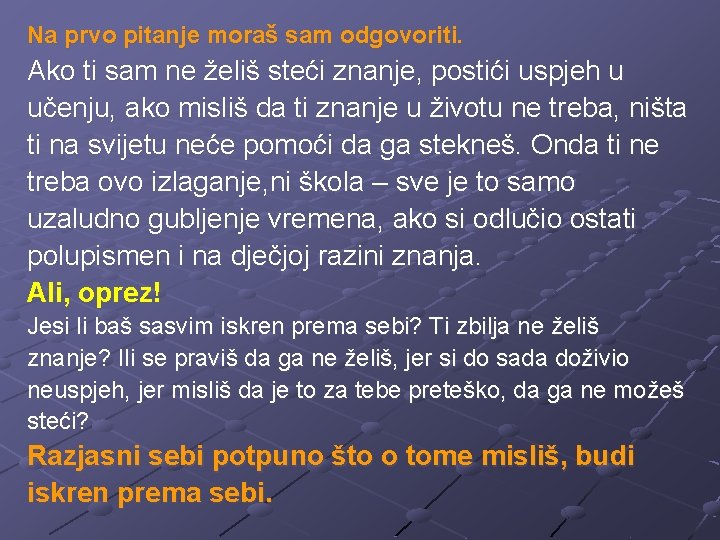 Na prvo pitanje moraš sam odgovoriti.

Ako ti sam ne želiš steći znanje, postići uspjeh u učenju, ako misliš da ti znanje u životu ne treba, ništa ti na svijetu neće pomoći da ga stekneš. Onda ti ne treba ovo izlaganje,ni škola – sve je to samo uzaludno gubljenje vremena, ako si odlučio ostati polupismen i na dječjoj razini znanja.

Ali, oprez!

Jesi li baš sasvim iskren prema sebi? Ti zbilja ne želiš znanje? Ili se praviš da ga ne želiš, jer si do sada doživio neuspjeh, jer misliš da je to za tebe preteško, da ga ne možeš steći?

Razjasni sebi potpuno što o tome misliš, budi iskren prema sebi.